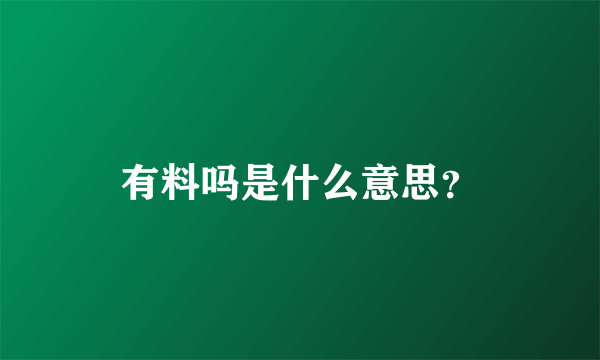 有料吗是什么意思?